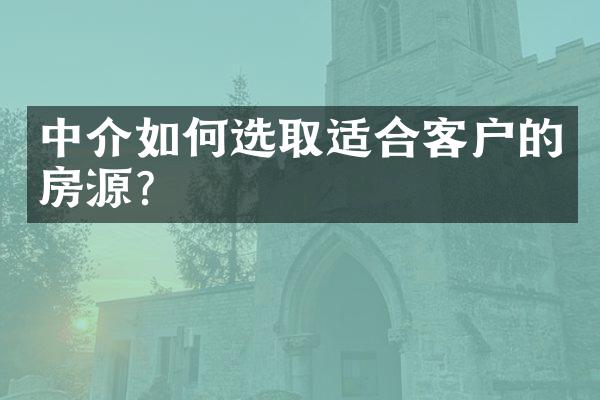 中介如何选取适合客户的房源？